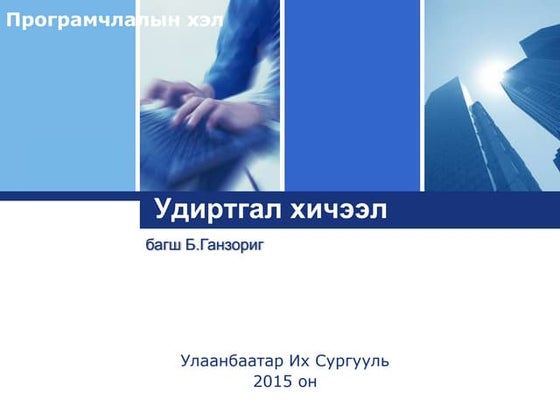 Програмчлалын хэл

Удиртгал хичээл

багш Б.Ганзориг

Улаанбаатар Их Сургууль
2015 он